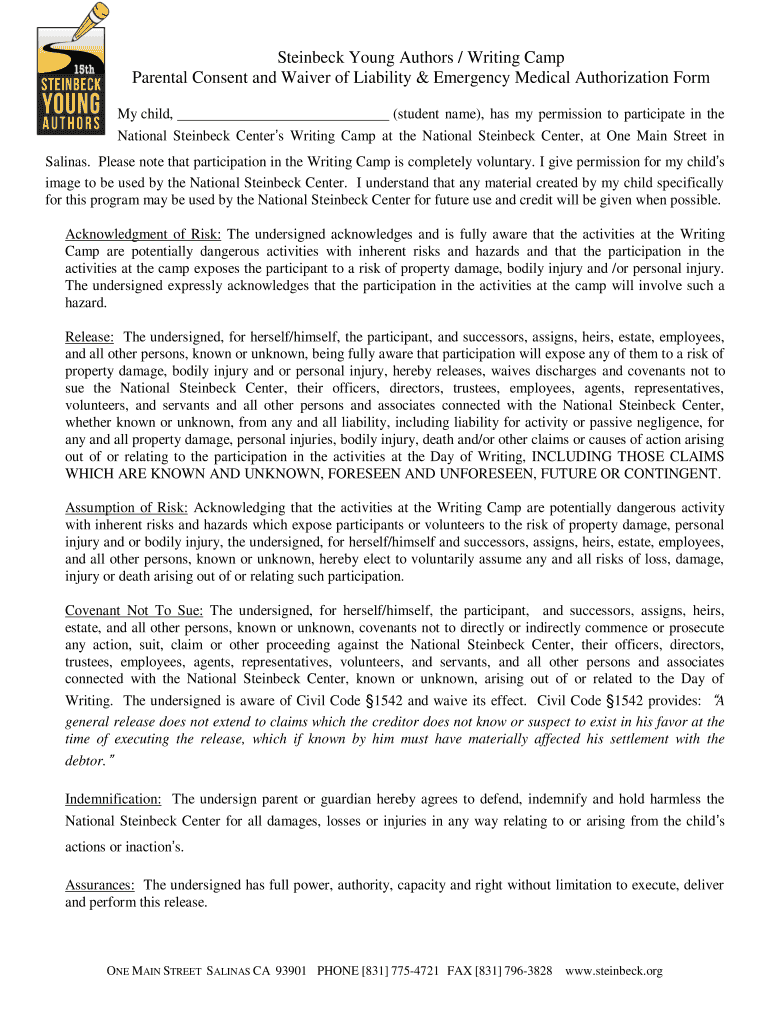 15th STEINBECK YOUNG AUTHORS

Steinbeck Young Authors / Writing Camp
Parental Consent and Waiver of Liability & Emergency Medical Authorization Form

My child, ____________________________ (student name), has my permission to participate in the National Steinbeck Center's Writing Camp at the National Steinbeck Center, at One Main Street in Salinas. Please note that participation in the Writing Camp is completely voluntary. I give permission for my child's image to be used by the National Steinbeck Center. I understand that any material created by my child specifically for this program may be used by the National Steinbeck Center for future use and credit will be given when possible.

Acknowledgment of Risk: The undersigned acknowledges and is fully aware that the activities at the Writing Camp are potentially dangerous activities with inherent risks and hazards and that the participation in the activities at the camp exposes the participant to a risk of property damage, bodily injury and /or personal injury. The undersigned expressly acknowledges that the participation in the activities at the camp will involve such a hazard.

Release: The undersigned, for herself/himself, the participant, and successors, assigns, heirs, estate, employees, and all other persons, known or unknown, being fully aware that participation will expose any of them to a risk of property damage, bodily injury and or personal injury, hereby releases, waives discharges and covenants not to sue the National Steinbeck Center, their officers, directors, trustees, employees, agents, representatives, volunteers, and servants and all other persons and associates connected with the National Steinbeck Center, whether known or unknown, from any and all liability, including liability for activity or passive negligence, for any and all property damage, personal injuries, bodily injury, death and/or other claims or causes of action arising out of or relating to the participation in the activities at the Day of Writing, INCLUDING THOSE CLAIMS WHICH ARE KNOWN AND UNKNOWN, FORESEEN AND UNFORESEEN, FUTURE OR CONTINGENT.

Assumption of Risk: Acknowledging that the activities at the Writing Camp are potentially dangerous activity with inherent risks and hazards which expose participants or volunteers to the risk of property damage, personal injury and or bodily injury, the undersigned, for herself/himself and successors, assigns, heirs, estate, employees, and all other persons, known or unknown, hereby elect to voluntarily assume any and all risks of loss, damage, injury or death arising out of or relating such participation.

Covenant Not To Sue: The undersigned, for herself/himself, the participant, and successors, assigns, heirs, estate, and all other persons, known or unknown, covenants not to directly or indirectly commence or prosecute any action, suit, claim or other proceeding against the National Steinbeck Center, their officers, directors, trustees, employees, agents, representatives, volunteers, and servants, and all other persons and associates connected with the National Steinbeck Center, known or unknown, arising out of or related to the Day of Writing. The undersigned is aware of Civil Code §1542 and waive its effect. Civil Code §1542 provides: "A general release does not extend to claims which the creditor does not know or suspect to exist in his favor at the time of executing the release, which if known by him must have materially affected his settlement with the debtor."

Indemnification: The undersign parent or guardian hereby agrees to defend, indemnify and hold harmless the National Steinbeck Center for all damages, losses or injuries in any way relating to or arising from the child's actions or inaction's.

Assurances: The undersigned has full power, authority, capacity and right without limitation to execute, deliver and perform this release.

ONE MAIN STREET SALINAS CA 93901 PHONE [831] 775-4721 FAX [831] 796-3828 www.steinbeck.org